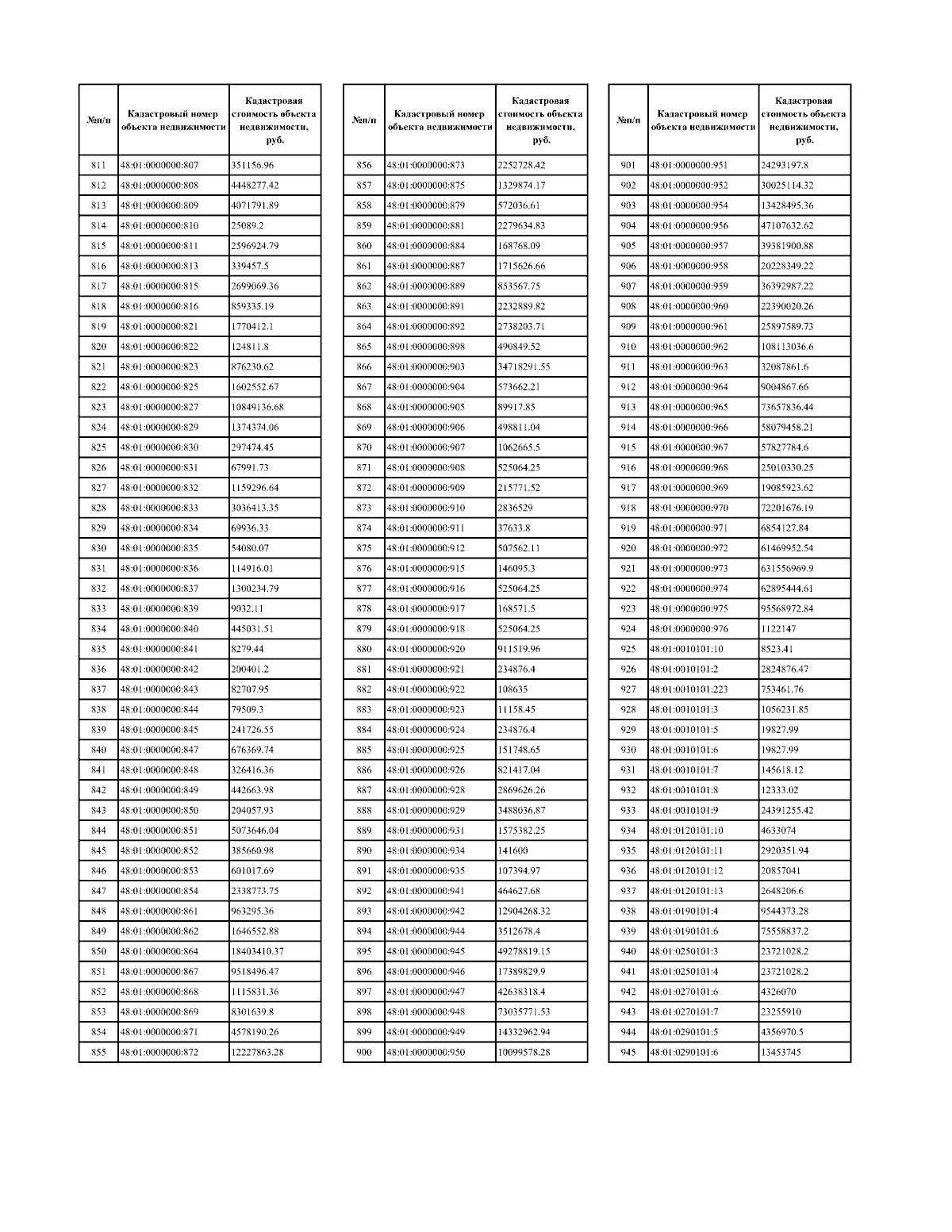 | №п/п | Кадастровый номер объекта недвижимости | Кадастровая стоимость объекта недвижимости, руб. |
|---|---|---|
| 811 | 48:01:0000000:807 | 351156.96 |
| 812 | 48:01:0000000:808 | 4448277.42 |
| 813 | 48:01:0000000:809 | 4071791.89 |
| 814 | 48:01:0000000:810 | 25089.2 |
| 815 | 48:01:0000000:811 | 2596924.79 |
| 816 | 48:01:0000000:813 | 339457.5 |
| 817 | 48:01:0000000:815 | 2699069.36 |
| 818 | 48:01:0000000:816 | 859335.19 |
| 819 | 48:01:0000000:821 | 1770412.1 |
| 820 | 48:01:0000000:822 | 124811.8 |
| 821 | 48:01:0000000:823 | 876230.62 |
| 822 | 48:01:0000000:825 | 1602552.67 |
| 823 | 48:01:0000000:827 | 10849136.68 |
| 824 | 48:01:0000000:829 | 1374374.06 |
| 825 | 48:01:0000000:830 | 297474.45 |
| 826 | 48:01:0000000:831 | 67991.73 |
| 827 | 48:01:0000000:832 | 1159296.64 |
| 828 | 48:01:0000000:833 | 3036413.35 |
| 829 | 48:01:0000000:834 | 69936.33 |
| 830 | 48:01:0000000:835 | 54080.07 |
| 831 | 48:01:0000000:836 | 114916.01 |
| 832 | 48:01:0000000:837 | 1300234.79 |
| 833 | 48:01:0000000:839 | 9032.11 |
| 834 | 48:01:0000000:840 | 445031.51 |
| 835 | 48:01:0000000:841 | 8279.44 |
| 836 | 48:01:0000000:842 | 200401.2 |
| 837 | 48:01:0000000:843 | 82707.95 |
| 838 | 48:01:0000000:844 | 79509.3 |
| 839 | 48:01:0000000:845 | 241726.55 |
| 840 | 48:01:0000000:847 | 676369.74 |
| 841 | 48:01:0000000:848 | 326416.36 |
| 842 | 48:01:0000000:849 | 442663.98 |
| 843 | 48:01:0000000:850 | 204057.93 |
| 844 | 48:01:0000000:851 | 5073646.04 |
| 845 | 48:01:0000000:852 | 385660.98 |
| 846 | 48:01:0000000:853 | 601017.69 |
| 847 | 48:01:0000000:854 | 2338773.75 |
| 848 | 48:01:0000000:861 | 963295.36 |
| 849 | 48:01:0000000:862 | 1646552.88 |
| 850 | 48:01:0000000:864 | 18403410.37 |
| 851 | 48:01:0000000:867 | 9518496.47 |
| 852 | 48:01:0000000:868 | 1115831.36 |
| 853 | 48:01:0000000:869 | 8301639.8 |
| 854 | 48:01:0000000:871 | 4578190.26 |
| 855 | 48:01:0000000:872 | 12227863.28 |

| №п/п | Кадастровый номер объекта недвижимости | Кадастровая стоимость объекта недвижимости, руб. |
|---|---|---|
| 856 | 48:01:0000000:873 | 2252728.42 |
| 857 | 48:01:0000000:875 | 1329874.17 |
| 858 | 48:01:0000000:879 | 572036.61 |
| 859 | 48:01:0000000:881 | 2279634.83 |
| 860 | 48:01:0000000:884 | 168768.09 |
| 861 | 48:01:0000000:887 | 1715626.66 |
| 862 | 48:01:0000000:889 | 853567.75 |
| 863 | 48:01:0000000:891 | 2232889.82 |
| 864 | 48:01:0000000:892 | 2738203.71 |
| 865 | 48:01:0000000:898 | 490849.52 |
| 866 | 48:01:0000000:903 | 34718291.55 |
| 867 | 48:01:0000000:904 | 573662.21 |
| 868 | 48:01:0000000:905 | 89917.85 |
| 869 | 48:01:0000000:906 | 498811.04 |
| 870 | 48:01:0000000:907 | 1062665.5 |
| 871 | 48:01:0000000:908 | 525064.25 |
| 872 | 48:01:0000000:909 | 215771.52 |
| 873 | 48:01:0000000:910 | 2836529 |
| 874 | 48:01:0000000:911 | 37633.8 |
| 875 | 48:01:0000000:912 | 507562.11 |
| 876 | 48:01:0000000:915 | 146095.3 |
| 877 | 48:01:0000000:916 | 525064.25 |
| 878 | 48:01:0000000:917 | 168571.5 |
| 879 | 48:01:0000000:918 | 525064.25 |
| 880 | 48:01:0000000:920 | 911519.96 |
| 881 | 48:01:0000000:921 | 234876.4 |
| 882 | 48:01:0000000:922 | 108635 |
| 883 | 48:01:0000000:923 | 11158.45 |
| 884 | 48:01:0000000:924 | 234876.4 |
| 885 | 48:01:0000000:925 | 151748.65 |
| 886 | 48:01:0000000:926 | 821417.04 |
| 887 | 48:01:0000000:928 | 2869626.26 |
| 888 | 48:01:0000000:929 | 3488036.87 |
| 889 | 48:01:0000000:931 | 1575382.25 |
| 890 | 48:01:0000000:934 | 141600 |
| 891 | 48:01:0000000:935 | 107394.97 |
| 892 | 48:01:0000000:941 | 464627.68 |
| 893 | 48:01:0000000:942 | 12904268.32 |
| 894 | 48:01:0000000:944 | 3512678.4 |
| 895 | 48:01:0000000:945 | 49278819.15 |
| 896 | 48:01:0000000:946 | 17389829.9 |
| 897 | 48:01:0000000:947 | 42638318.4 |
| 898 | 48:01:0000000:948 | 73035771.53 |
| 899 | 48:01:0000000:949 | 14332962.94 |
| 900 | 48:01:0000000:950 | 10099578.28 |

| №п/п | Кадастровый номер объекта недвижимости | Кадастровая стоимость объекта недвижимости, руб. |
|---|---|---|
| 901 | 48:01:0000000:951 | 24293197.8 |
| 902 | 48:01:0000000:952 | 30025114.32 |
| 903 | 48:01:0000000:954 | 13428495.36 |
| 904 | 48:01:0000000:956 | 47107632.62 |
| 905 | 48:01:0000000:957 | 39381900.88 |
| 906 | 48:01:0000000:958 | 20228349.22 |
| 907 | 48:01:0000000:959 | 36392987.22 |
| 908 | 48:01:0000000:960 | 22390020.26 |
| 909 | 48:01:0000000:961 | 25897589.73 |
| 910 | 48:01:0000000:962 | 108113036.6 |
| 911 | 48:01:0000000:963 | 32087861.6 |
| 912 | 48:01:0000000:964 | 9004867.66 |
| 913 | 48:01:0000000:965 | 73657836.44 |
| 914 | 48:01:0000000:966 | 58079458.21 |
| 915 | 48:01:0000000:967 | 57827784.6 |
| 916 | 48:01:0000000:968 | 25010330.25 |
| 917 | 48:01:0000000:969 | 19085923.62 |
| 918 | 48:01:0000000:970 | 72201676.19 |
| 919 | 48:01:0000000:971 | 6854127.84 |
| 920 | 48:01:0000000:972 | 61469952.54 |
| 921 | 48:01:0000000:973 | 631556969.9 |
| 922 | 48:01:0000000:974 | 62895444.61 |
| 923 | 48:01:0000000:975 | 95568972.84 |
| 924 | 48:01:0000000:976 | 1122147 |
| 925 | 48:01:0010101:10 | 8523.41 |
| 926 | 48:01:0010101:2 | 2824876.47 |
| 927 | 48:01:0010101:223 | 753461.76 |
| 928 | 48:01:0010101:3 | 1056231.85 |
| 929 | 48:01:0010101:5 | 19827.99 |
| 930 | 48:01:0010101:6 | 19827.99 |
| 931 | 48:01:0010101:7 | 145618.12 |
| 932 | 48:01:0010101:8 | 12333.02 |
| 933 | 48:01:0010101:9 | 24391255.42 |
| 934 | 48:01:0120101:10 | 4633074 |
| 935 | 48:01:0120101:11 | 2920351.94 |
| 936 | 48:01:0120101:12 | 20857041 |
| 937 | 48:01:0120101:13 | 2648206.6 |
| 938 | 48:01:0190101:4 | 9544373.28 |
| 939 | 48:01:0190101:6 | 75558837.2 |
| 940 | 48:01:0250101:3 | 23721028.2 |
| 941 | 48:01:0250101:4 | 23721028.2 |
| 942 | 48:01:0270101:6 | 4326070 |
| 943 | 48:01:0270101:7 | 23255910 |
| 944 | 48:01:0290101:5 | 4356970.5 |
| 945 | 48:01:0290101:6 | 13453745 |